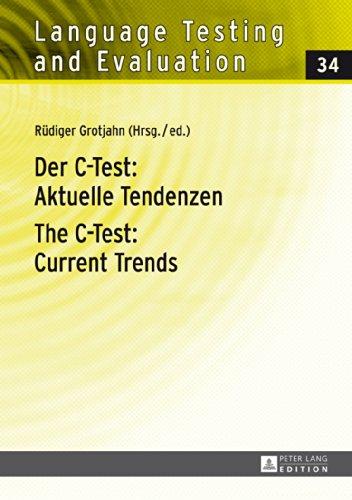 Language Testing and Evaluation

34

Rüdiger Grotjahn (Hrsg./ed.)

Der C-Test: Aktuelle Tendenzen

The C-Test: Current Trends

PETER LANG EDITION